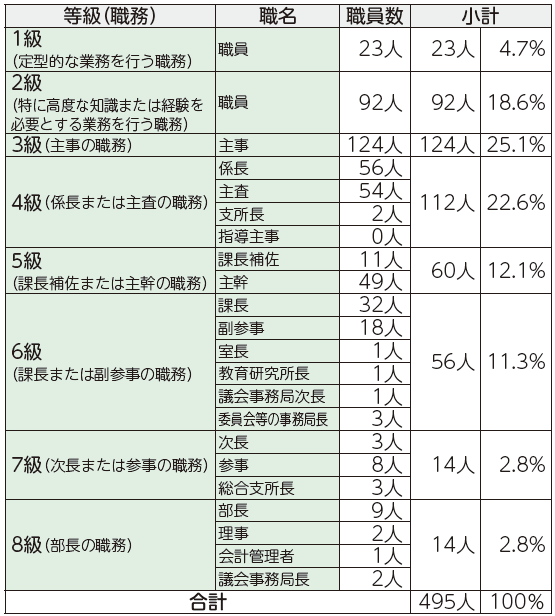 | 等級(職務) | 職名 | 職員数 | 小計 | |
|---|---|---|---|---|
| 1級 (定型的な業務を行う職務) | 職員 | 23人 | 23人 | 4.7% |
| 2級 (特に高度な知識または経験を必要とする業務を行う職務) | 職員 | 92人 | 92人 | 18.6% |
| 3級(主事の職務) | 主事 | 124人 | 124人 | 25.1% |
| 4級(係長または主査の職務) | 係長 | 56人 | 112人 | 22.6% |
| | 主査 | 54人 | | |
| | 支所長 | 2人 | | |
| | 指導主事 | 0人 | | |
| 5級 (課長補佐または主幹の職務) | 課長補佐 | 11人 | 60人 | 12.1% |
| | 主幹 | 49人 | | |
| 6級 (課長または副参事の職務) | 課長 | 32人 | 56人 | 11.3% |
| | 副参事 | 18人 | | |
| | 室長 | 1人 | | |
| | 教育研究所長 | 1人 | | |
| | 議会事務局次長 | 1人 | | |
| | 委員会等の事務局長 | 3人 | | |
| 7級(次長または参事の職務) | 次長 | 3人 | 14人 | 2.8% |
| | 参事 | 8人 | | |
| | 総合支所長 | 3人 | | |
| 8級(部長の職務) | 部長 | 9人 | 14人 | 2.8% |
| | 理事 | 2人 | | |
| | 会計管理者 | 1人 | | |
| | 議会事務局長 | 2人 | | |
| 合計 | | | 495人 | 100% |